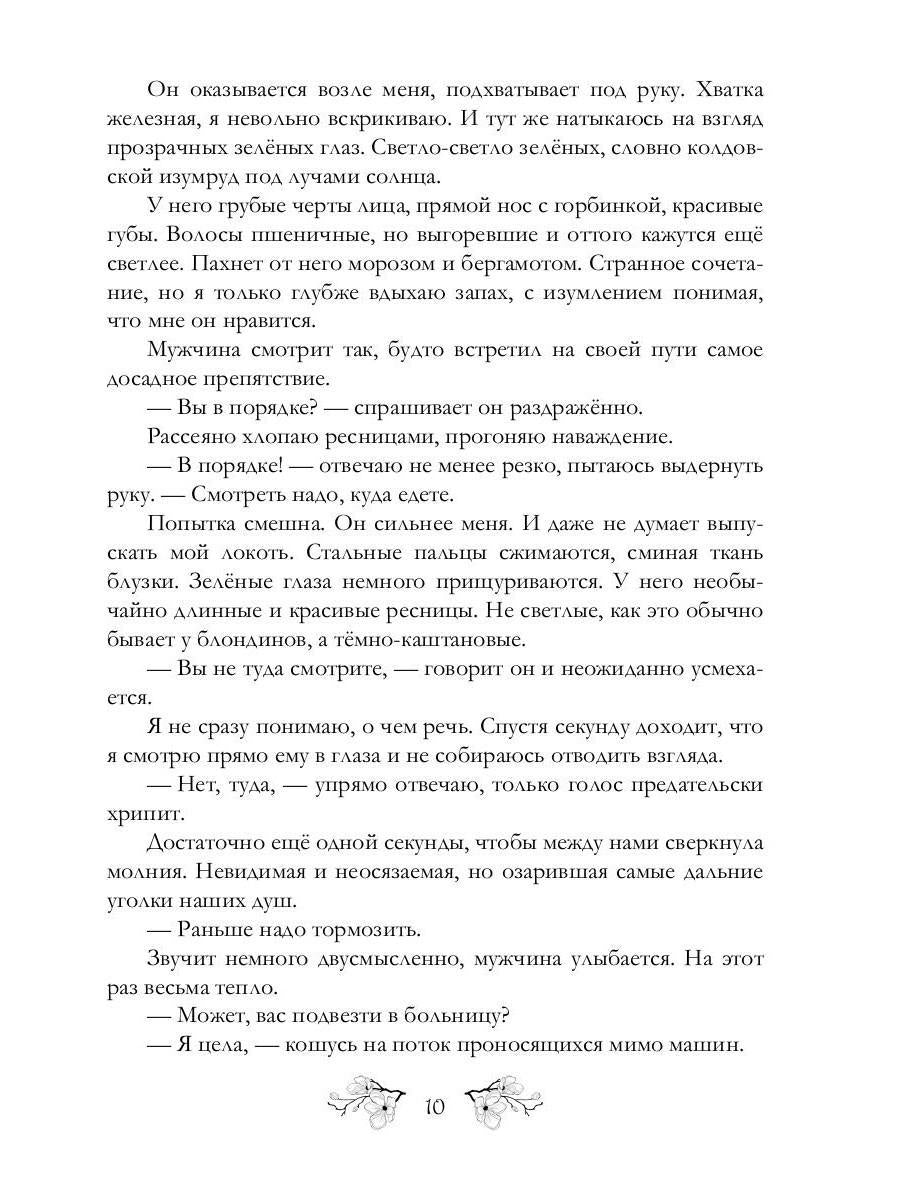 Он оказывается возле меня, подхватывает под руку. Хватка железная, я невольно вскрикиваю. И тут же натыкаюсь на взгляд прозрачных зелёных глаз. Светло-светло зелёных, словно колдовской изумруд под лучами солнца.

У него грубые черты лица, прямой нос с горбинкой, красивые губы. Волосы пшеничные, но выгоревшие и оттого кажутся ещё светлее. Пахнет от него морозом и бергамотом. Странное сочетание, но я только глубже вдыхаю запах, с изумлением понимая, что мне он нравится.

Мужчина смотрит так, будто встретил на своей пути самое досадное препятствие.

— Вы в порядке? — спрашивает он раздражённо.

Рассеяно хлопаю ресницами, прогоняю наваждение.

— В порядке! — отвечаю не менее резко, пытаюсь выдернуть руку. — Смотреть надо, куда едете.

Попытка смешна. Он сильнее меня. И даже не думает выпускать мой локоть. Стальные пальцы сжимаются, сминая ткань блузки. Зелёные глаза немного прищуриваются. У него необычайно длинные и красивые ресницы. Не светлые, как это обычно бывает у блондинов, а тёмно-каштановые.

— Вы не туда смотрите, — говорит он и неожиданно усмехается.

Я не сразу понимаю, о чем речь. Спустя секунду доходит, что я смотрю прямо ему в глаза и не собираюсь отводить взгляда.

— Нет, туда, — упрямо отвечаю, только голос предательски хрипит.

Достаточно ещё одной секунды, чтобы между нами сверкнула молния. Невидимая и неосязаемая, но озарившая самые дальние уголки наших душ.

— Раньше надо тормозить.

Звучит немного двусмысленно, мужчина улыбается. На этот раз весьма тепло.

— Может, вас подвезти в больницу?

— Я цела, — кошусь на поток проносящихся мимо машин.

10